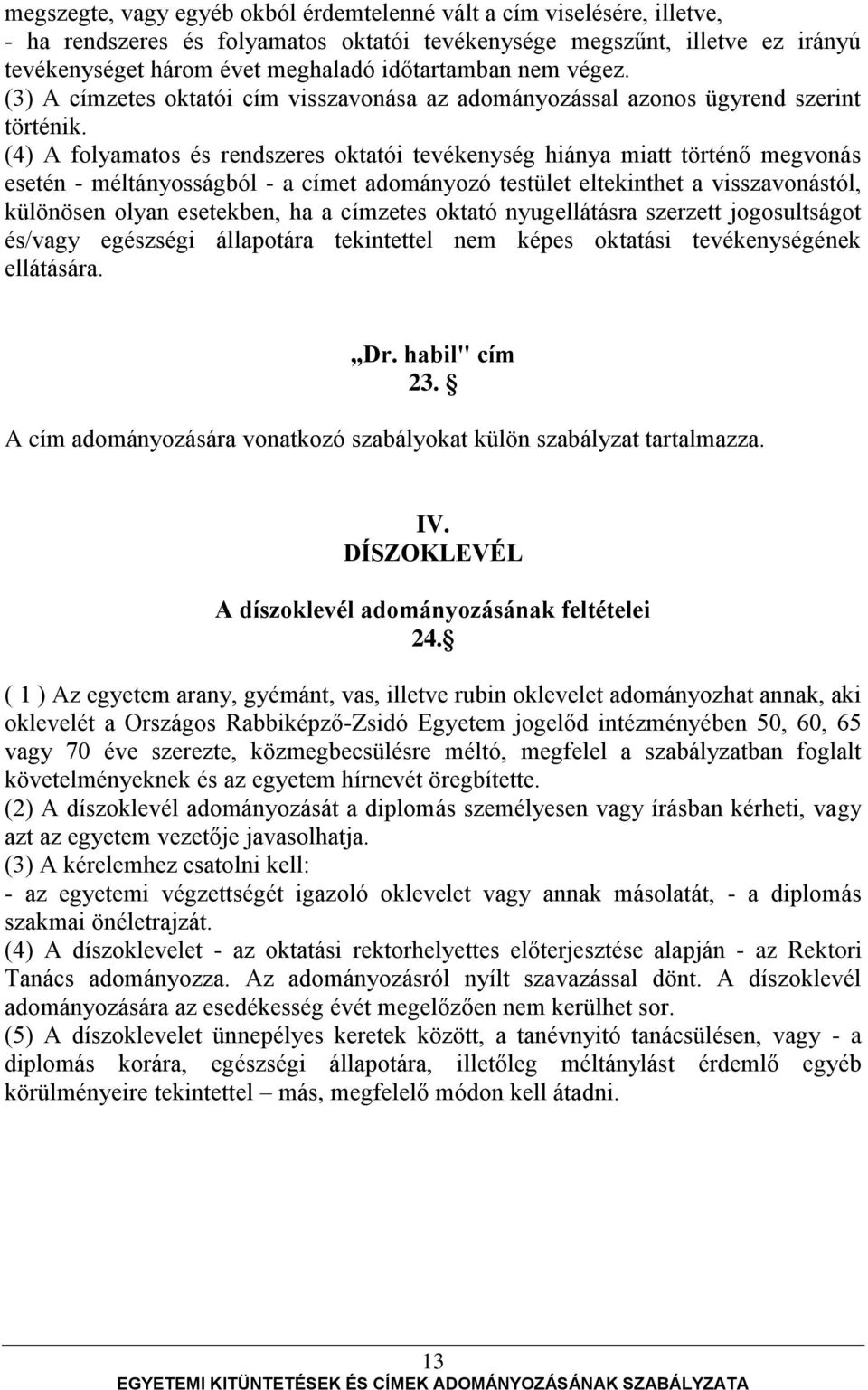 megszegte, vagy egyéb okból érdemtelenné vált a cím viselésére, illetve,
- ha rendszeres és folyamatos oktatói tevékenysége megszűnt, illetve ez irányú tevékenységet három évet meghaladó időtartamban nem végez.
(3) A címzetes oktatói cím visszavonása az adományozással azonos ügyrend szerint történik.
(4) A folyamatos és rendszeres oktatói tevékenység hiánya miatt történő megvonás esetén - méltányosságból - a címet adományozó testület eltekinthet a visszavonástól, különösen olyan esetekben, ha a címzetes oktató nyugellátásra szerzett jogosultságot és/vagy egészségi állapotára tekintettel nem képes oktatási tevékenységének ellátására.

„Dr. habil" cím
23. §
A cím adományozására vonatkozó szabályokat külön szabályzat tartalmazza.

IV.
DÍSZOKLEVÉL

A díszoklevél adományozásának feltételei
24.§
( 1 ) Az egyetem arany, gyémánt, vas, illetve rubin oklevelet adományozhat annak, aki oklevelét a Országos Rabbiképző-Zsidó Egyetem jogelőd intézményében 50, 60, 65 vagy 70 éve szerezte, közmegbecsülésre méltó, megfelel a szabályzatban foglalt követelményeknek és az egyetem hírnevét öregbítette.
(2) A díszoklevél adományozását a diplomás személyesen vagy írásban kérheti, vagy azt az egyetem vezetője javasolhatja.
(3) A kérelemhez csatolni kell:
- az egyetemi végzettségét igazoló oklevelet vagy annak másolatát, - a diplomás szakmai önéletrajzát.
(4) A díszoklevelet - az oktatási rektorhelyettes előterjesztése alapján - az Rektori Tanács adományozza. Az adományozásról nyílt szavazással dönt. A díszoklevél adományozására az esedékesség évét megelőzően nem kerülhet sor.
(5) A díszoklevelet ünnepélyes keretek között, a tanévnyitó tanácsülésen, vagy - a diplomás korára, egészségi állapotára, illetőleg méltánylást érdemlő egyéb körülményeire tekintettel – más, megfelelő módon kell átadni.

13
EGYETEMI KITÜNTETÉSEK ÉS CÍMEK ADOMÁNYOZÁSÁNAK SZABÁLYZATA